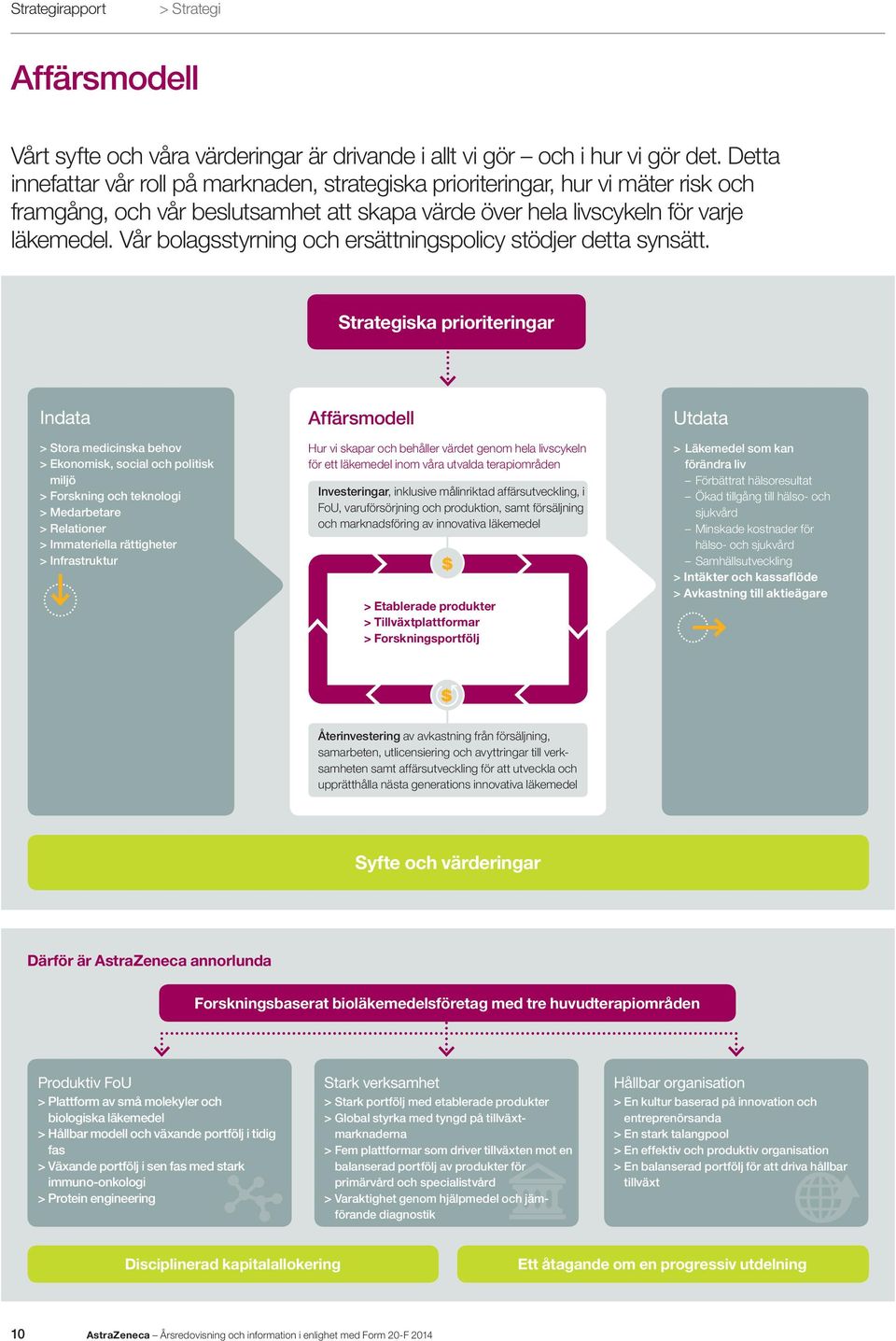 Strategirapport > Strategi

Affärsmodell

Vårt syfte och våra värderingar är drivande i allt vi gör – och i hur vi gör det. Detta innefattar vår roll på marknaden, strategiska prioriteringar, hur vi mäter risk och framgång, och vår beslutsamhet att skapa värde över hela livscykeln för varje läkemedel. Vår bolagsstyrning och ersättningspolicy stödjer detta synsätt.

Strategiska prioriteringar

Indata

> Stora medicinska behov
> Ekonomisk, social och politisk miljö
> Forskning och teknologi
> Medarbetare
> Relationer
> Immateriella rättigheter
> Infrastruktur

Affärsmodell

Hur vi skapar och behåller värdet genom hela livscykeln för ett läkemedel inom våra utvalda terapiområden

Investeringar, inklusive målinriktad affärsutveckling, i FoU, varuförsörjning och produktion, samt försäljning och marknadsföring av innovativa läkemedel

$

> Etablerade produkter
> Tillväxtplattformar
> Forskningsportfölj

$

Återinvestering av avkastning från försäljning, samarbeten, utlicensiering och avyttringar till verksamheten samt affärsutveckling för att utveckla och upprätthålla nästa generations innovativa läkemedel

Utdata

> Läkemedel som kan förändra liv
– Förbättrat hälsoresultat
– Ökad tillgång till hälso- och sjukvård
– Minskade kostnader för hälso- och sjukvård
– Samhällsutveckling
> Intäkter och kassaflöde
> Avkastning till aktieägare

Syfte och värderingar

Därför är AstraZeneca annorlunda

Forskningsbaserat bioläkemedelsföretag med tre huvudterapiområden

Produktiv FoU
> Plattform av små molekyler och biologiska läkemedel
> Hållbar modell och växande portfölj i tidig fas
> Växande portfölj i sen fas med stark immuno-onkologi
> Protein engineering

Stark verksamhet
> Stark portfölj med etablerade produkter
> Global styrka med tyngd på tillväxtmarknaderna
> Fem plattformar som driver tillväxten mot en balanserad portfölj av produkter för primärvård och specialistvård
> Varaktighet genom hjälpmedel och jämförande diagnostik

Hållbar organisation
> En kultur baserad på innovation och entreprenörsanda
> En stark talangpool
> En effektiv och produktiv organisation
> En balanserad portfölj för att driva hållbar tillväxt

Disciplinerad kapitalallokering

Ett åtagande om en progressiv utdelning

10 AstraZeneca – Årsredovisning och information i enlighet med Form 20-F 2014